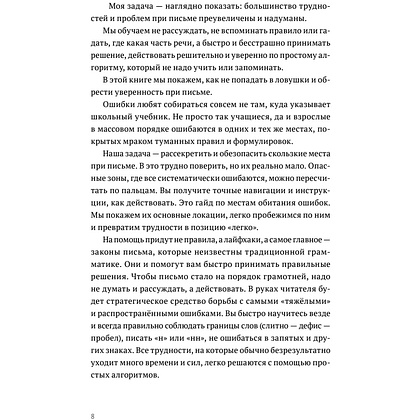 Моя задача — наглядно показать: большинство трудностей и проблем при письме преувеличены и надуманы.

Мы обучаем не рассуждать, не вспоминать правило или гадать, где какая часть речи, а быстро и бесстрашно принимать решение, действовать решительно и уверенно по простому алгоритму, который не надо учить или запоминать.

В этой книге мы покажем, как не попадать в ловушки и обрести уверенность при письме.

Ошибки любят собираться совсем не там, куда указывает школьный учебник. Не просто так учащиеся, да и взрослые в массовом порядке ошибаются в одних и тех же местах, покрытых мраком туманных правил и формулировок.

Наша задача — рассекретить и обезопасить скользкие места при письме. В это трудно поверить, но их реально мало. Опасные зоны, где все систематически ошибаются, можно пересчитать по пальцам. Вы получите точные навигации и инструкции, как действовать. Это гайд по местам обитания ошибок. Мы покажем их основные локации, легко пробежимся по ним и превратим трудности в позицию «легко».

На помощь придут не правила, а лайфхаки, а самое главное — законы письма, которые неизвестны традиционной грамматике. Они и помогут вам быстро принимать правильные решения. Чтобы письмо стало на порядок грамотней, надо не думать и рассуждать, а действовать. В руках читателя будет стратегическое средство борьбы с самыми «тяжёлыми» и распространёнными ошибками. Вы быстро научитесь везде и всегда правильно соблюдать границы слов (слитно — дефис — пробел), писать «н» или «нн», не ошибаться в запятых и других знаках. Все трудности, на которые обычно безрезультатно уходит много времени и сил, легко решаются с помощью простых алгоритмов.

8